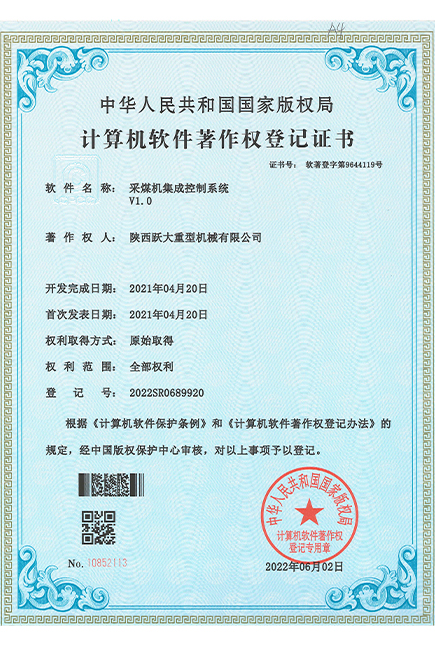 A4

中华人民共和国国家版权局

计算机软件著作权登记证书

证书号： 软著登字第9644119号

软件名称： 采煤机集成控制系统 V1.0

著作权人： 陕西跃大重型机械有限公司

开发完成日期： 2021年04月20日

首次发表日期： 2021年04月20日

权利取得方式： 原始取得

权利范围： 全部权利

登记号： 2022SR0689920

根据《计算机软件保护条例》和《计算机软件著作权登记办法》的规定，经中国版权保护中心审核，对以上事项予以登记。

中华人民共和国国家版权局 计算机软件著作权登记专用章

No. 10852113

2022年06月02日